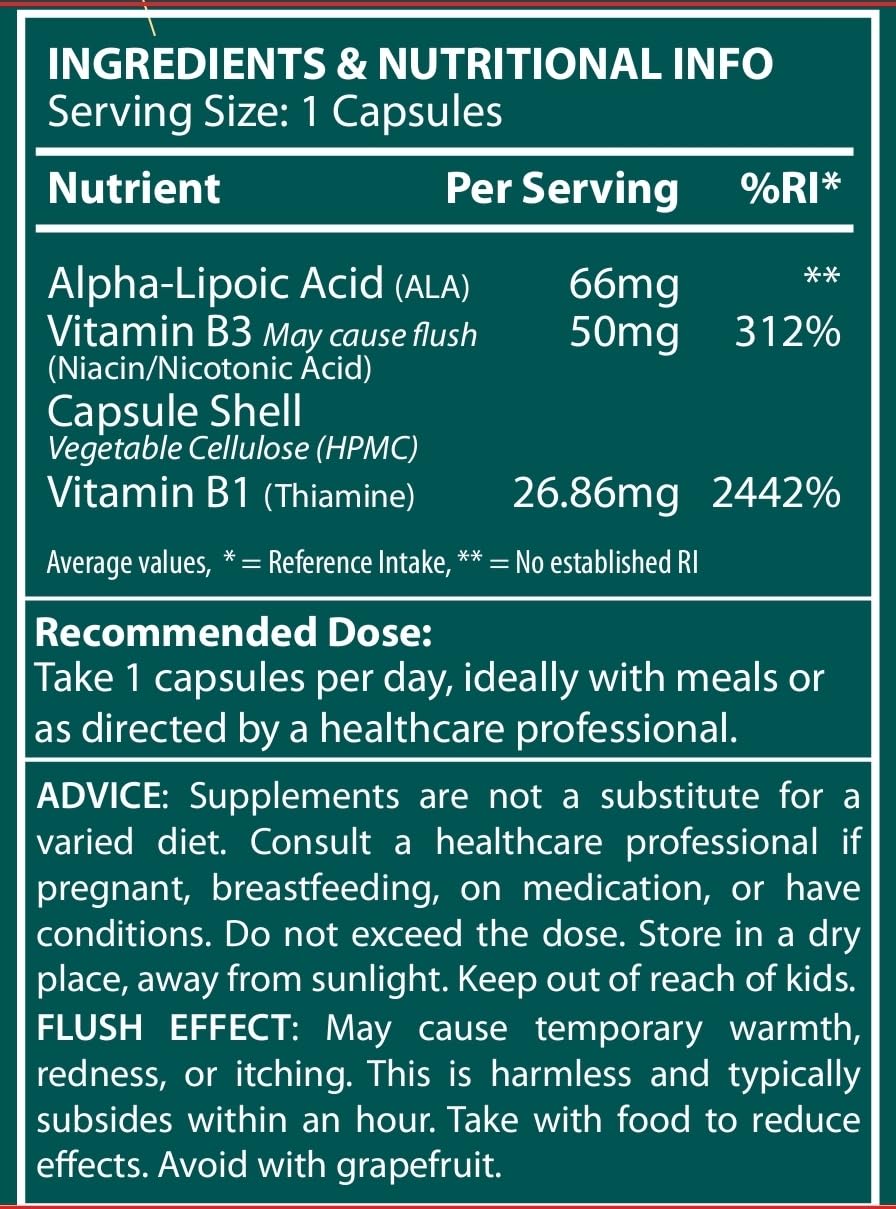 INGREDIENTS & NUTRITIONAL INFO
Serving Size: 1 Capsules

| Nutrient | Per Serving | %RI* |
|---|---|---|
| Alpha-Lipoic Acid (ALA) | 66mg | ** |
| Vitamin B3 May cause flush (Niacin/Nicotonic Acid) | 50mg | 312% |
| Capsule Shell Vegetable Cellulose (HPMC) | | |
| Vitamin B1 (Thiamine) | 26.86mg | 2442% |

Average values, * = Reference Intake, ** = No established RI

Recommended Dose:
Take 1 capsules per day, ideally with meals or as directed by a healthcare professional.

ADVICE: Supplements are not a substitute for a varied diet. Consult a healthcare professional if pregnant, breastfeeding, on medication, or have conditions. Do not exceed the dose. Store in a dry place, away from sunlight. Keep out of reach of kids.
FLUSH EFFECT: May cause temporary warmth, redness, or itching. This is harmless and typically subsides within an hour. Take with food to reduce effects. Avoid with grapefruit.